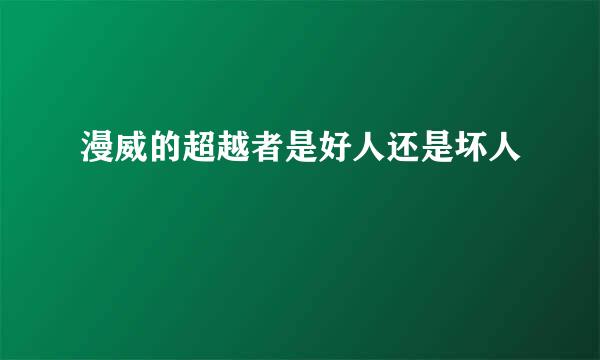 漫威的超越者是好人还是坏人